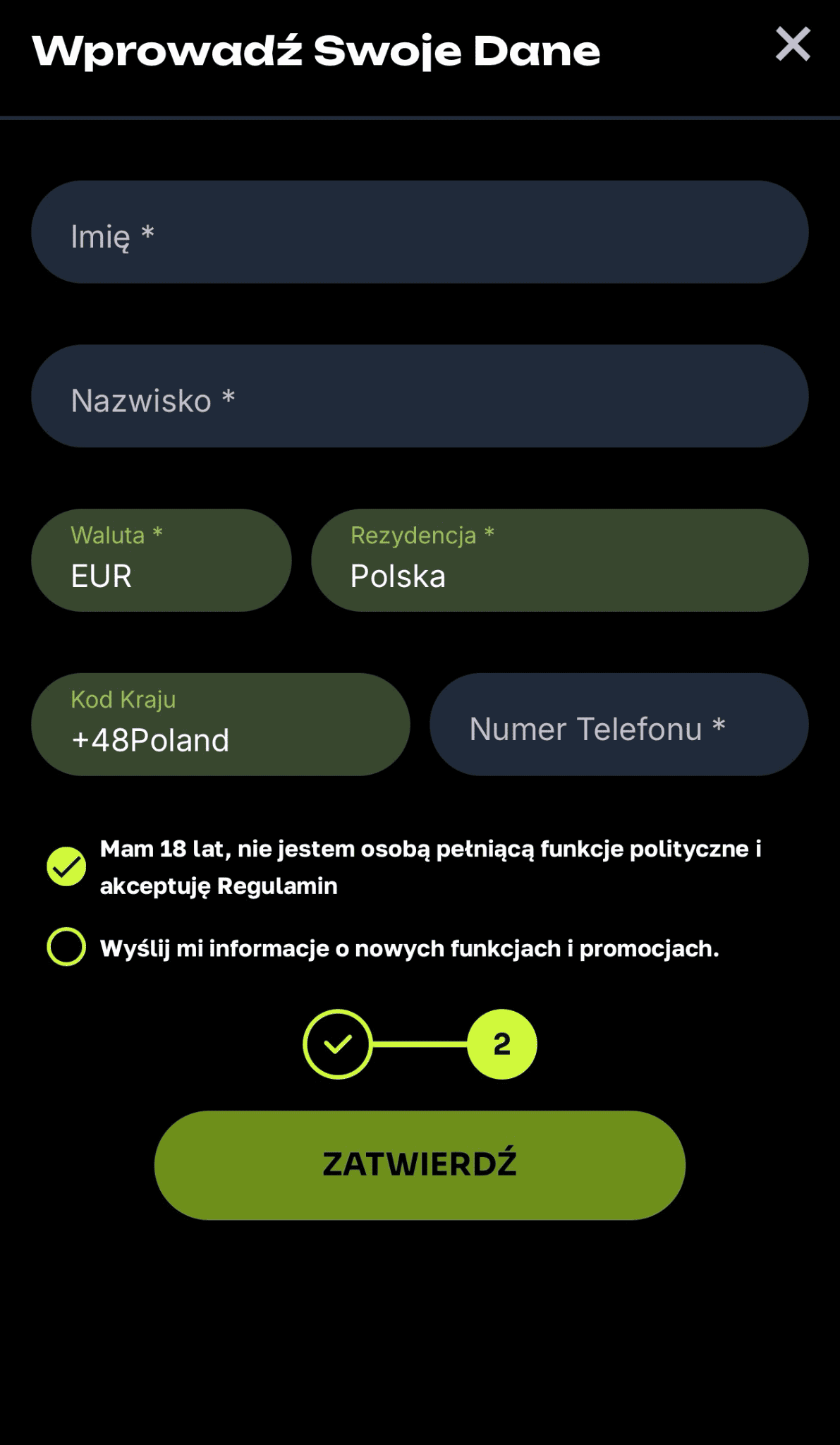 Wprowadź Swoje Dane

Imię *

Nazwisko *

Waluta *
EUR

Rezydencja *
Polska

Kod Kraju
+48Poland

Numer Telefonu *

Mam 18 lat, nie jestem osobą pełniącą funkcje polityczne i akceptuję Regulamin

Wyślij mi informacje o nowych funkcjach i promocjach.

2

ZATWIERDŹ